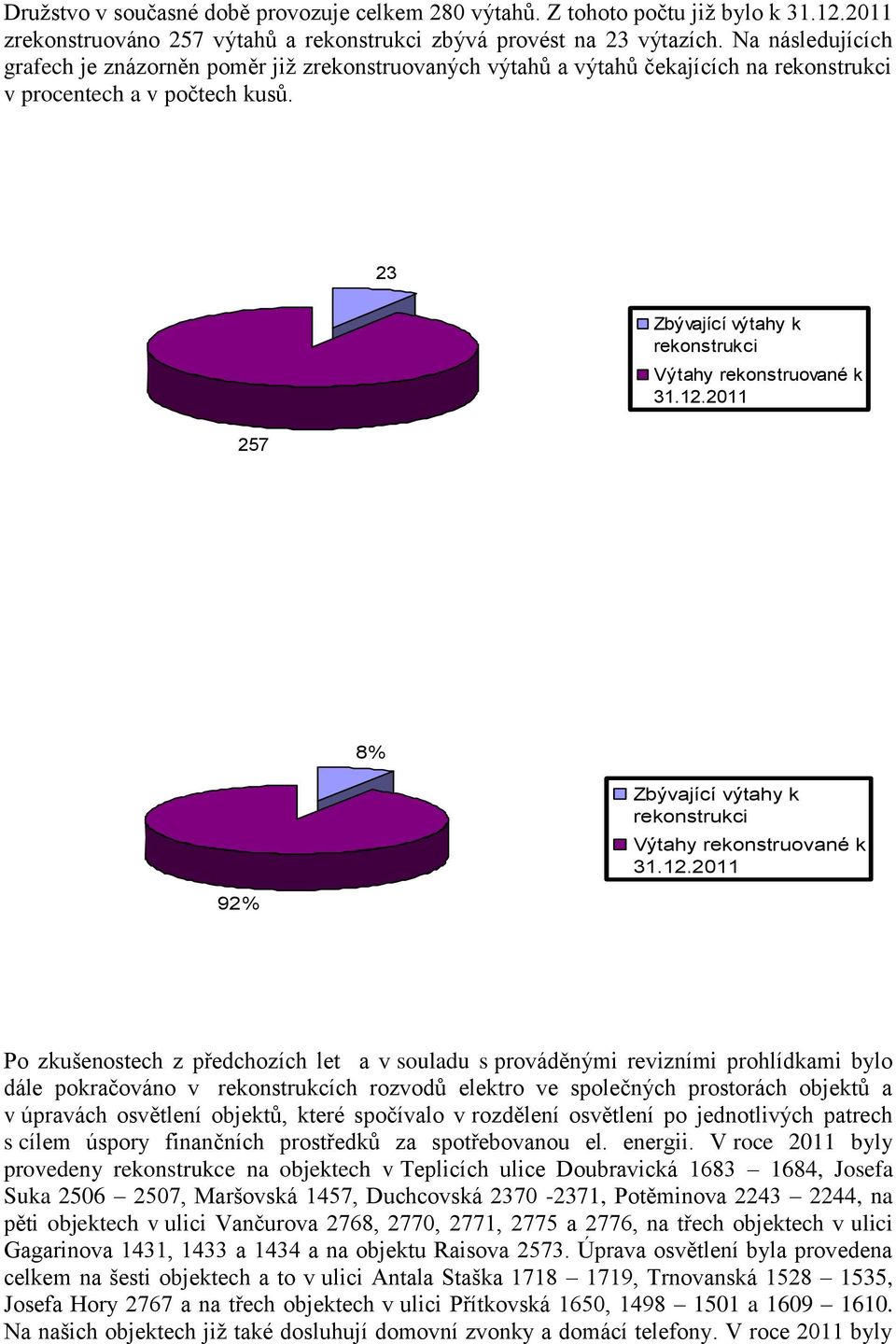 Družstvo v současné době provozuje celkem 280 výtahů. Z tohoto počtu již bylo k 31.12.2011 zrekonstruováno 257 výtahů a rekonstrukci zbývá provést na 23 výtazích. Na následujících grafech je znázorněn poměr již zrekonstruovaných výtahů a výtahů čekajících na rekonstrukci v procentech a v počtech kusů.

23

257

Zbývající výtahy k rekonstrukci

Výtahy rekonstruované k 31.12.2011

8%

92%

Zbývající výtahy k rekonstrukci

Výtahy rekonstruované k 31.12.2011

Po zkušenostech z předchozích let a v souladu s prováděnými revizními prohlídkami bylo dále pokračováno v rekonstrukcích rozvodů elektro ve společných prostorách objektů a v úpravách osvětlení objektů, které spočívalo v rozdělení osvětlení po jednotlivých patrech s cílem úspory finančních prostředků za spotřebovanou el. energii. V roce 2011 byly provedeny rekonstrukce na objektech v Teplicích ulice Doubravická 1683 – 1684, Josefa Suka 2506 – 2507, Maršovská 1457, Duchcovská 2370 -2371, Potěminova 2243 – 2244, na pěti objektech v ulici Vančurova 2768, 2770, 2771, 2775 a 2776, na třech objektech v ulici Gagarinova 1431, 1433 a 1434 a na objektu Raisova 2573. Úprava osvětlení byla provedena celkem na šesti objektech a to v ulici Antala Staška 1718 – 1719, Trnovanská 1528 – 1535, Josefa Hory 2767 a na třech objektech v ulici Přítkovská 1650, 1498 – 1501 a 1609 – 1610. Na našich objektech již také dosluhují domovní zvonky a domácí telefony. V roce 2011 byly